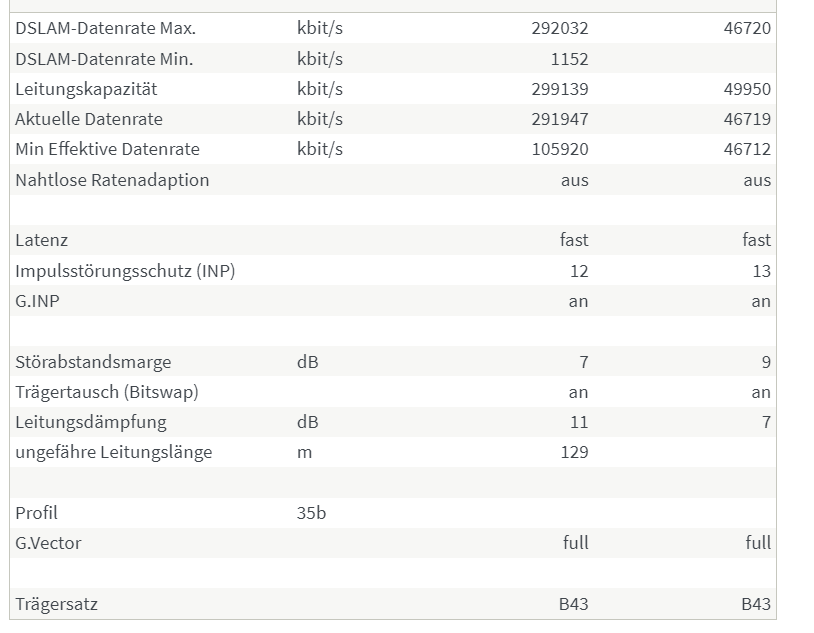 | | | | |
|---|---|---|---|
| DSLAM-Datenrate Max. | kbit/s | 292032 | 46720 |
| DSLAM-Datenrate Min. | kbit/s | 1152 | |
| Leitungskapazität | kbit/s | 299139 | 49950 |
| Aktuelle Datenrate | kbit/s | 291947 | 46719 |
| Min Effektive Datenrate | kbit/s | 105920 | 46712 |
| Nahtlose Ratenadaption | | aus | aus |
| | | | |
| Latenz | | fast | fast |
| Impulsstörungsschutz (INP) | | 12 | 13 |
| G.INP | | an | an |
| | | | |
| Störabstandsmarge | dB | 7 | 9 |
| Trägertausch (Bitswap) | | an | an |
| Leitungsdämpfung | dB | 11 | 7 |
| ungefähre Leitungslänge | m | 129 | |
| | | | |
| Profil | 35b | | |
| G.Vector | | full | full |
| | | | |
| Trägersatz | | B43 | B43 |